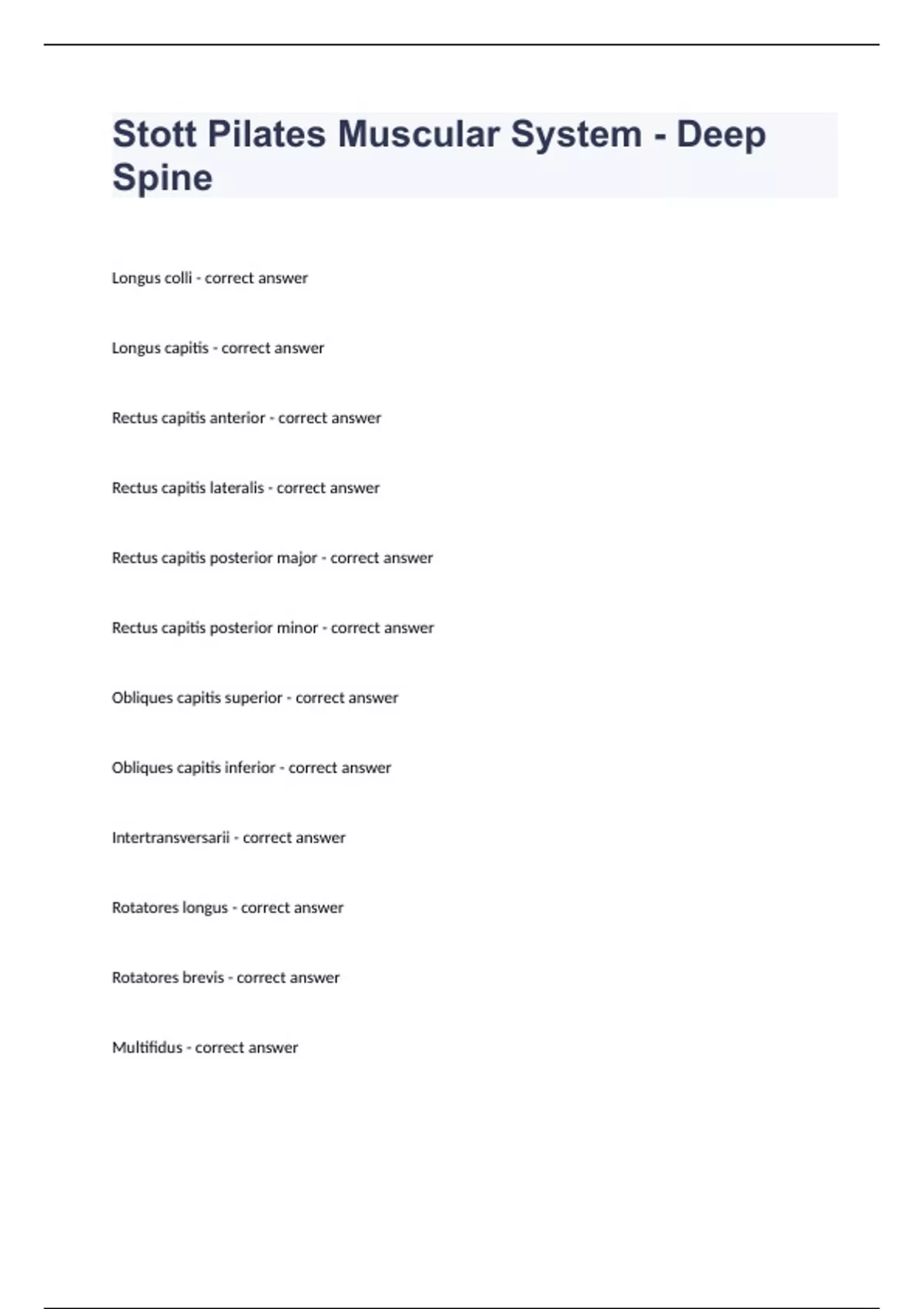 Stott Pilates Muscular System - Deep Spine

Longus colli - correct answer

Longus capitis - correct answer

Rectus capitis anterior - correct answer

Rectus capitis lateralis - correct answer

Rectus capitis posterior major - correct answer

Rectus capitis posterior minor - correct answer

Obliques capitis superior - correct answer

Obliques capitis inferior - correct answer

Intertransversarii - correct answer

Rotatores longus - correct answer

Rotatores brevis - correct answer

Multifidus - correct answer